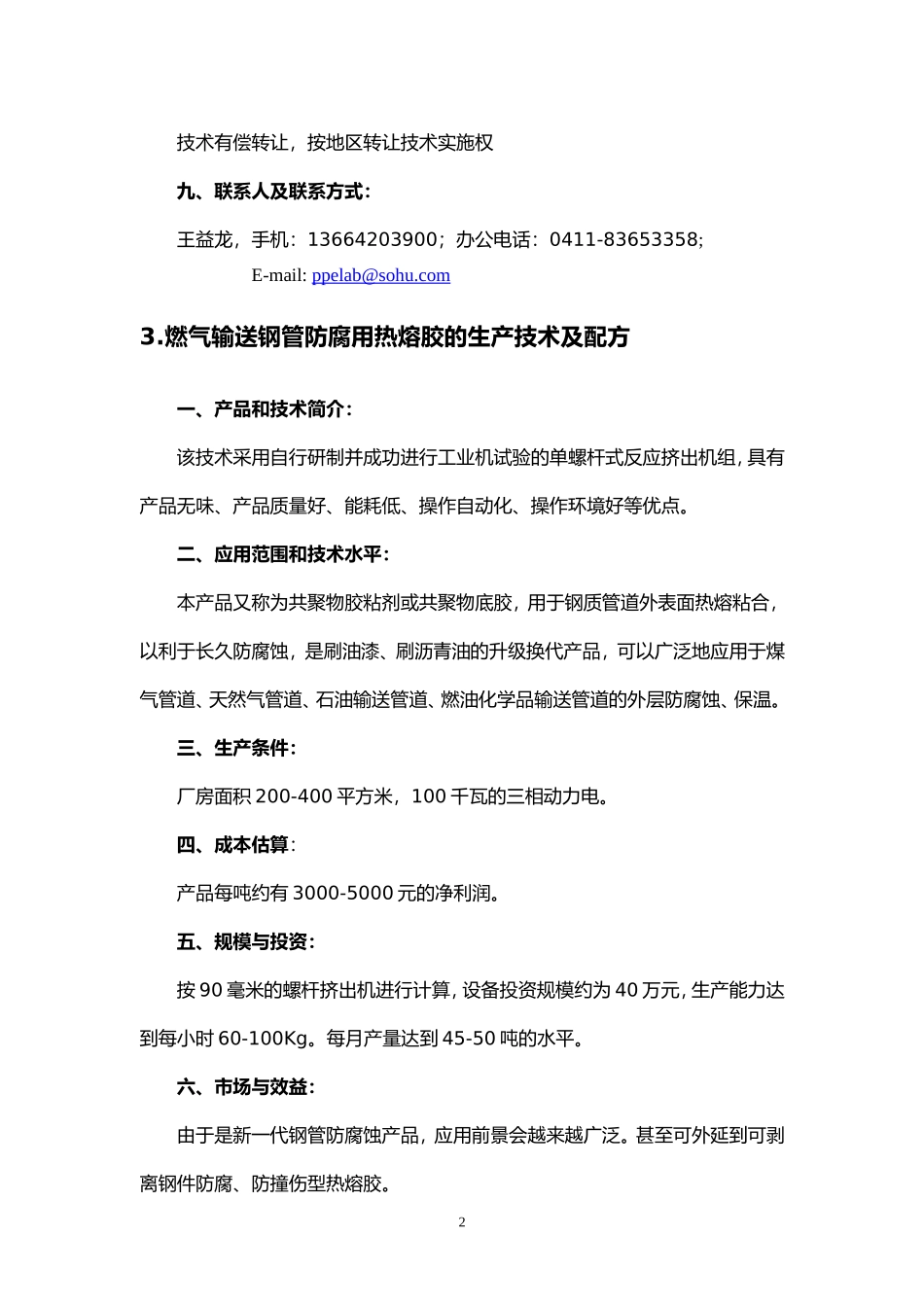 技术有偿转让，按地区转让技术实施权

九、联系人及联系方式：

王益龙，手机：13664203900；办公电话：0411-83653358；

E-mail: ppelab@sohu.com

3.燃气输送钢管防腐用热熔胶的生产技术及配方

一、产品和技术简介：

该技术采用自行研制并成功进行工业机试验的单螺杆式反应挤出机组，具有产品无味、产品质量好、能耗低、操作自动化、操作环境好等优点。

二、应用范围和技术水平：

本产品又称为共聚物胶粘剂或共聚物底胶，用于钢质管道外表面热熔粘合，以利于长久防腐蚀，是刷油漆、刷沥青油的升级换代产品，可以广泛地应用于煤气管道、天然气管道、石油输送管道、燃油化学品输送管道的外层防腐蚀、保温。

三、生产条件：

厂房面积 200-400 平方米，100 千瓦的三相动力电。

四、成本估算：

产品每吨约有 3000-5000 元的净利润。

五、规模与投资：

按 90 毫米的螺杆挤出机进行计算，设备投资规模约为 40 万元，生产能力达到每小时 60-100Kg。每月产量达到 45-50 吨的水平。

六、市场与效益：

由于是新一代钢管防腐蚀产品，应用前景会越来越广泛。甚至可外延到可剥离钢件防腐、防撞伤型热熔胶。

2